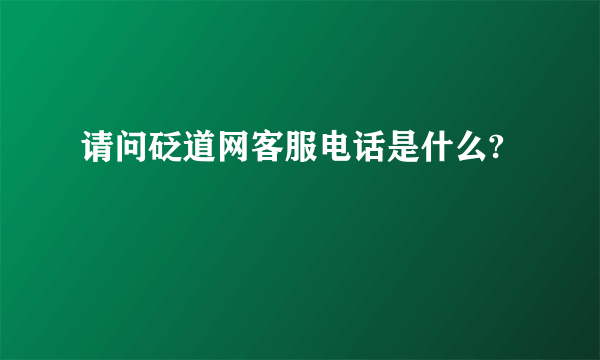 请问砭道网客服电话是什么?